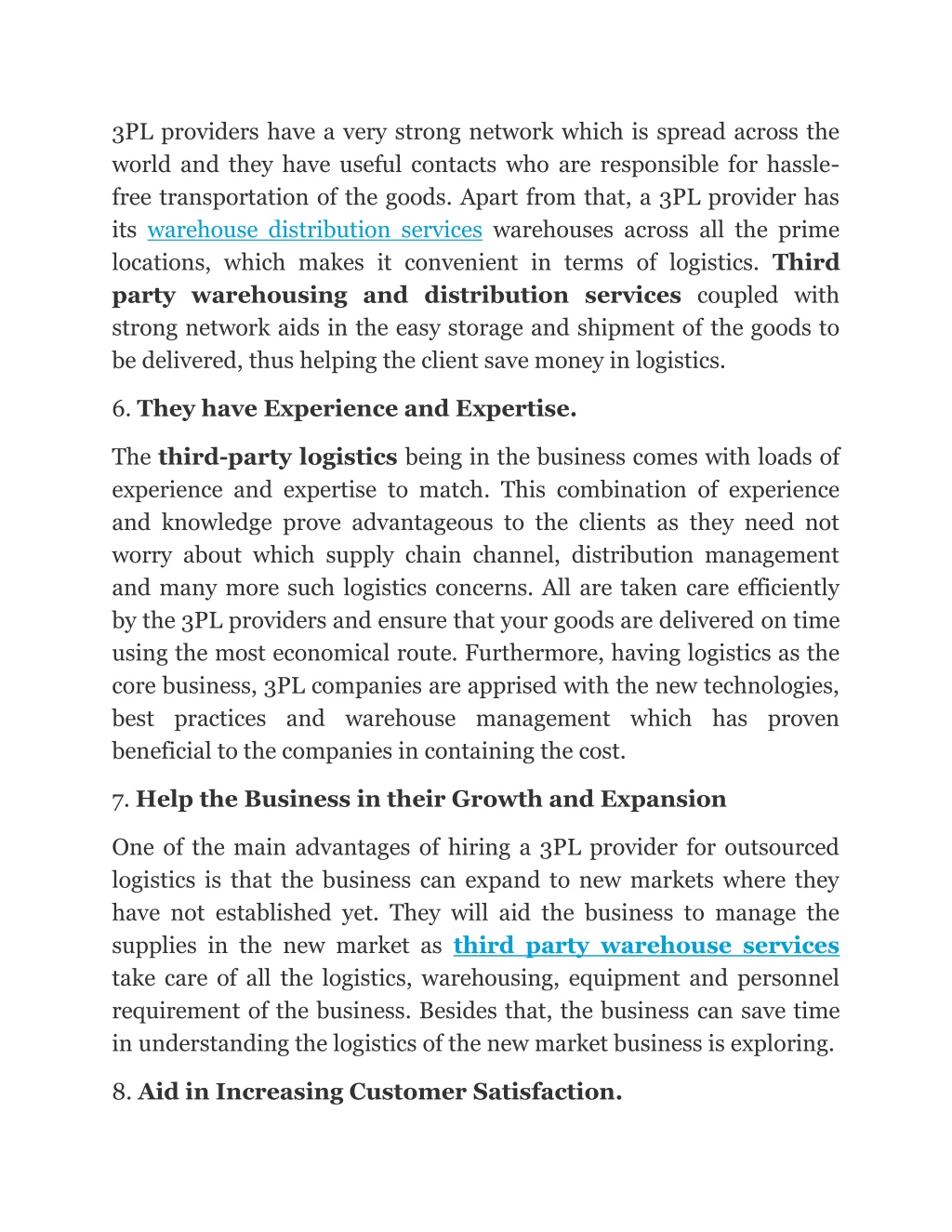 3PL providers have a very strong network which is spread across the world and they have useful contacts who are responsible for hassle-free transportation of the goods. Apart from that, a 3PL provider has its warehouse distribution services warehouses across all the prime locations, which makes it convenient in terms of logistics. Third party warehousing and distribution services coupled with strong network aids in the easy storage and shipment of the goods to be delivered, thus helping the client save money in logistics.

6. They have Experience and Expertise.

The third-party logistics being in the business comes with loads of experience and expertise to match. This combination of experience and knowledge prove advantageous to the clients as they need not worry about which supply chain channel, distribution management and many more such logistics concerns. All are taken care efficiently by the 3PL providers and ensure that your goods are delivered on time using the most economical route. Furthermore, having logistics as the core business, 3PL companies are apprised with the new technologies, best practices and warehouse management which has proven beneficial to the companies in containing the cost.

7. Help the Business in their Growth and Expansion

One of the main advantages of hiring a 3PL provider for outsourced logistics is that the business can expand to new markets where they have not established yet. They will aid the business to manage the supplies in the new market as third party warehouse services take care of all the logistics, warehousing, equipment and personnel requirement of the business. Besides that, the business can save time in understanding the logistics of the new market business is exploring.

8. Aid in Increasing Customer Satisfaction.